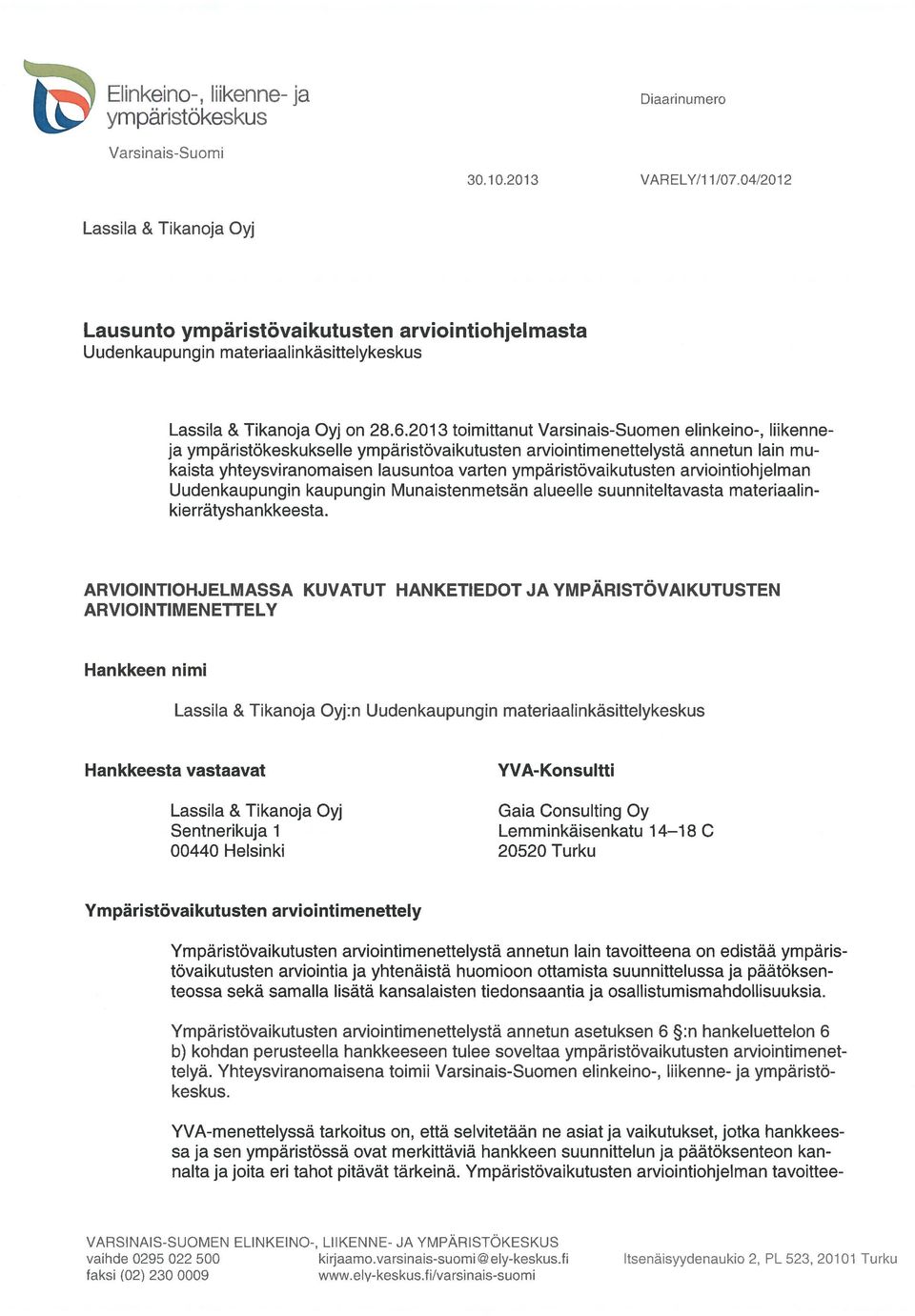 Elinkeino-, liikenne- ja ympäristökeskus

Varsinais-Suomi

Diaarinumero

30.10.2013

VARELY/11/07.04/2012

Lassila & Tikanoja Oyj

Lausunto ympäristövaikutusten arviointiohjelmasta
Uudenkaupungin materiaalinkäsittelykeskus

Lassila & Tikanoja Oyj on 28.6.2013 toimittanut Varsinais-Suomen elinkeino-, liikenne- ja ympäristökeskukselle ympäristövaikutusten arviointimenettelystä annetun lain mukaista yhteysviranomaisen lausuntoa varten ympäristövaikutusten arviointiohjelman Uudenkaupungin kaupungin Munaistenmetsän alueelle suunniteltavasta materiaalinkierrätyshankkeesta.

ARVIOINTIOHJELMASSA KUVATUT HANKETIEDOT JA YMPÄRISTÖVAIKUTUSTEN ARVIOINTIMENETTELY

Hankkeen nimi

Lassila & Tikanoja Oyj:n Uudenkaupungin materiaalinkäsittelykeskus

Hankkeesta vastaavat

Lassila & Tikanoja Oyj
Sentnerikuja 1
00440 Helsinki

YVA-Konsultti

Gaia Consulting Oy
Lemminkäisenkatu 14–18 C
20520 Turku

Ympäristövaikutusten arviointimenettely

Ympäristövaikutusten arviointimenettelystä annetun lain tavoitteena on edistää ympäristövaikutusten arviointia ja yhtenäistä huomioon ottamista suunnittelussa ja päätöksenteossa sekä samalla lisätä kansalaisten tiedonsaantia ja osallistumismahdollisuuksia.

Ympäristövaikutusten arviointimenettelystä annetun asetuksen 6 §:n hankeluettelon 6 b) kohdan perusteella hankkeeseen tulee soveltaa ympäristövaikutusten arviointimenettelyä. Yhteysviranomaisena toimii Varsinais-Suomen elinkeino-, liikenne- ja ympäristökeskus.

YVA-menettelyssä tarkoitus on, että selvitetään ne asiat ja vaikutukset, jotka hankkeessa ja sen ympäristössä ovat merkittäviä hankkeen suunnittelun ja päätöksenteon kannalta ja joita eri tahot pitävät tärkeinä. Ympäristövaikutusten arviointiohjelman tavoittee-

VARSINAIS-SUOMEN ELINKEINO-, LIIKENNE- JA YMPÄRISTÖKESKUS
vaihde 0295 022 500
faksi (02) 230 0009
kirjaamo.varsinais-suomi@ely-keskus.fi
www.ely-keskus.fi/varsinais-suomi
Itsenäisyydenaukio 2, PL 523, 20101 Turku